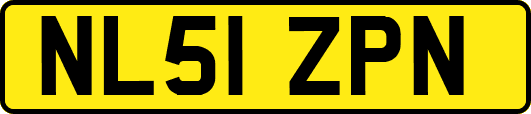 NL51 ZPN